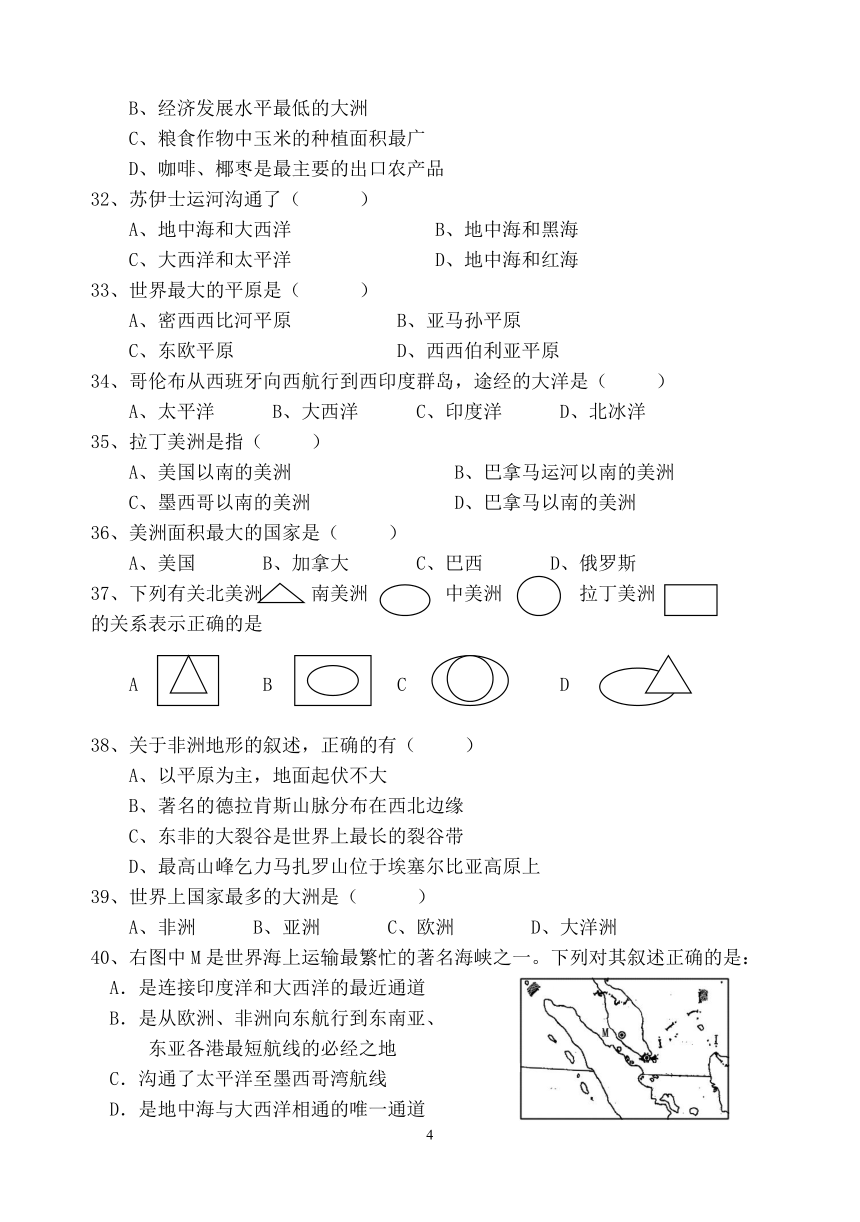 B、经济发展水平最低的大洲
C、粮食作物中玉米的种植面积最广
D、咖啡、椰枣是最主要的出口农产品
32、苏伊士运河沟通了（　　　）
A、地中海和大西洋　　　　B、地中海和黑海
C、大西洋和太平洋　　　　D、地中海和红海
33、世界最大的平原是（　　　）
A、密西西比河平原　　　　B、亚马孙平原
C、东欧平原　　　　D、西西伯利亚平原
34、哥伦布从西班牙向西航行到西印度群岛，途经的大洋是（　　　）
A、太平洋　　B、大西洋　　C、印度洋　　D、北冰洋
35、拉丁美洲是指（　　　）
A、美国以南的美洲　　　　B、巴拿马运河以南的美洲
C、墨西哥以南的美洲　　　　D、巴拿马以南的美洲
36、美洲面积最大的国家是（　　　）
A、美国　　B、加拿大　　C、巴西　　D、俄罗斯
37、下列有关北美洲　南美洲　中美洲　拉丁美洲　的关系表示正确的是
A　　B　　C　　D
38、关于非洲地形的叙述，正确的有（　　　）
A、以平原为主，地面起伏不大
B、著名的德拉肯斯山脉分布在西北边缘
C、东非的大裂谷是世界上最长的裂谷带
D、最高山峰乞力马扎罗山位于埃塞尔比亚高原上
39、世界上国家最多的大洲是（　　　）
A、非洲　　B、亚洲　　C、欧洲　　D、大洋洲
40、右图中 M 是世界海上运输最繁忙的著名海峡之一。下列对其叙述正确的是：
A．是连接印度洋和大西洋的最近通道
B．是从欧洲、非洲向东航行到东南亚、东亚各港最短航线的必经之地
C．沟通了太平洋至墨西哥湾航线
D．是地中海与大西洋相通的唯一通道
M
4